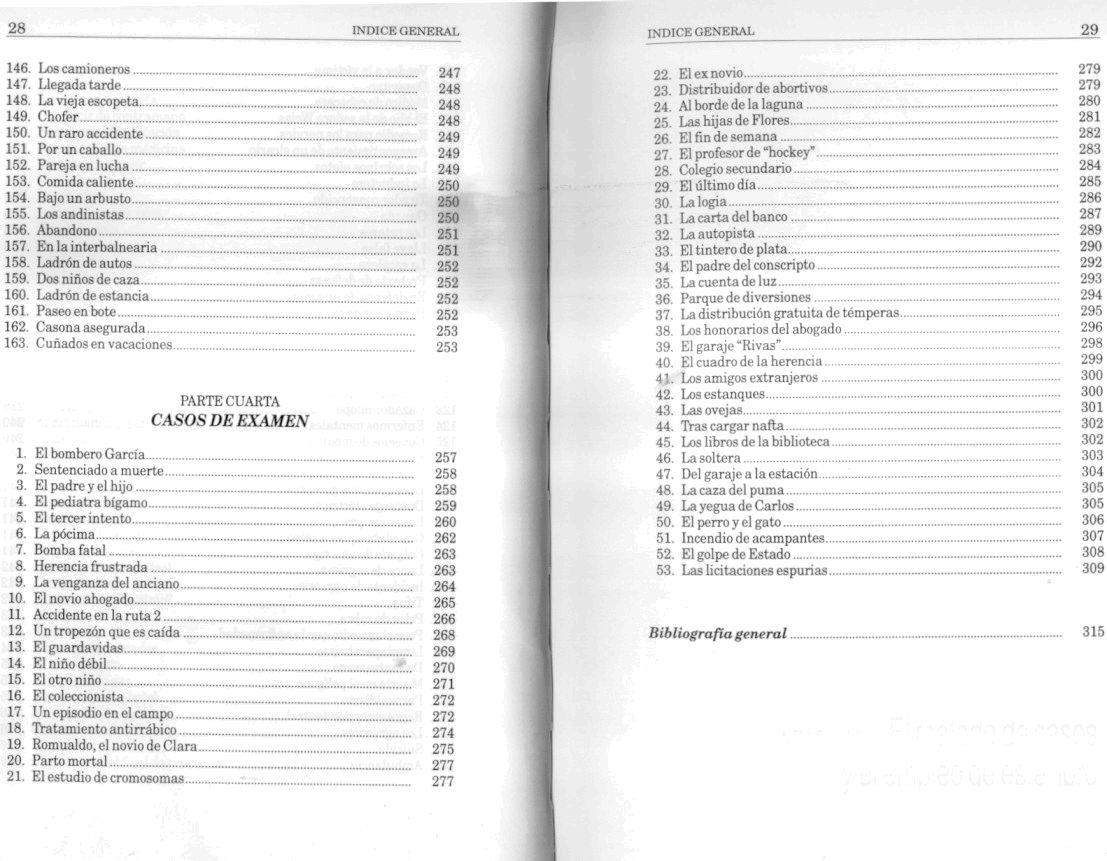 28 INDICE GENERAL

146. Los camioneros 247
147. Llegada tarde 248
148. La vieja escopeta 248
149. Chofer 248
150. Un raro accidente 249
151. Por un caballo 249
152. Pareja en lucha 249
153. Comida caliente 250
154. Bajo un arbusto 250
155. Los andinistas 250
156. Abandono 251
157. En la interbalnearia 251
158. Ladrón de autos 252
159. Dos niños de caza 252
160. Ladrón de estancia 252
161. Paseo en bote 252
162. Casona asegurada 253
163. Cuñados en vacaciones 253

PARTE CUARTA
CASOS DE EXAMEN

1. El bombero García 257
2. Sentenciado a muerte 258
3. El padre y el hijo 258
4. El pediatra bígamo 259
5. El tercer intento 260
6. La pócima 262
7. Bomba fatal 263
8. Herencia frustrada 263
9. La venganza del anciano 264
10. El novio ahogado 265
11. Accidente en la ruta 2 266
12. Un tropezón que es caída 268
13. El guardavidas 269
14. El niño débil 270
15. El otro niño 271
16. El coleccionista 272
17. Un episodio en el campo 272
18. Tratamiento antirrábico 274
19. Romualdo, el novio de Clara 275
20. Parto mortal 277
21. El estudio de cromosomas 277

INDICE GENERAL 29

22. El ex novio 279
23. Distribuidor de abortivos 279
24. Al borde de la laguna 280
25. Las hijas de Flores 281
26. El fin de semana 282
27. El profesor de "hockey" 283
28. Colegio secundario 284
29. El último día 285
30. La logia 286
31. La carta del banco 287
32. La autopista 289
33. El tintero de plata 290
34. El padre del conscripto 292
35. La cuenta de luz 293
36. Parque de diversiones 294
37. La distribución gratuita de témperas 295
38. Los honorarios del abogado 296
39. El garaje "Rivas" 298
40. El cuadro de la herencia 299
41. Los amigos extranjeros 300
42. Los estanques 300
43. Las ovejas 301
44. Tras cargar nafta 302
45. Los libros de la biblioteca 302
46. La soltera 303
47. Del garaje a la estación 304
48. La caza del puma 305
49. La yegua de Carlos 305
50. El perro y el gato 306
51. Incendio de acampantes 307
52. El golpe de Estado 308
53. Las licitaciones espurias 309

Bibliografía general 315